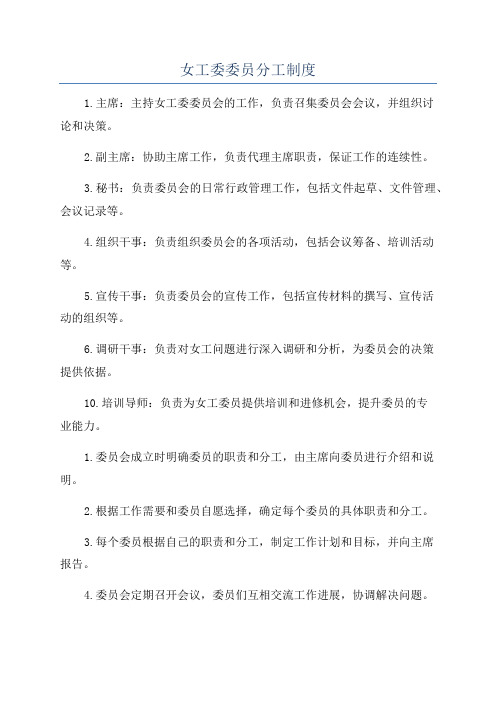 女工委委员分工制度

1.主席：主持女工委委员会的工作，负责召集委员会会议，并组织讨论和决策。

2.副主席：协助主席工作，负责代理主席职责，保证工作的连续性。

3.秘书：负责委员会的日常行政管理工作，包括文件起草、文件管理、会议记录等。

4.组织干事：负责组织委员会的各项活动，包括会议筹备、培训活动等。

5.宣传干事：负责委员会的宣传工作，包括宣传材料的撰写、宣传活动的组织等。

6.调研干事：负责对女工问题进行深入调研和分析，为委员会的决策提供依据。

10.培训导师：负责为女工委员提供培训和进修机会，提升委员的专业能力。

1.委员会成立时明确委员的职责和分工，由主席向委员进行介绍和说明。

2.根据工作需要和委员自愿选择，确定每个委员的具体职责和分工。

3.每个委员根据自己的职责和分工，制定工作计划和目标，并向主席报告。

4.委员会定期召开会议，委员们互相交流工作进展，协调解决问题。